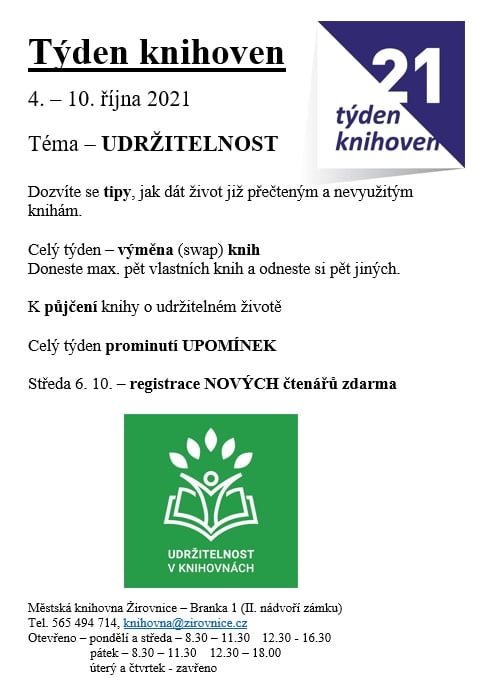 Týden knihoven

4. – 10. října 2021

Téma – UDRŽITELNOST

21
týden
knihoven

Dozvíte se tipy, jak dát život již přečteným a nevyužitým knihám.

Celý týden – výměna (swap) knih
Doneste max. pět vlastních knih a odneste si pět jiných.

K půjčení knihy o udržitelném životě

Celý týden prominutí UPOMÍNEK

Středa 6. 10. – registrace NOVÝCH čtenářů zdarma

UDRŽITELNOST
V KNIHOVNÁCH

Městská knihovna Žirovnice – Branka 1 (II. nádvoří zámku)
Tel. 565 494 714, knihovna@zirovnice.cz
Otevřeno – pondělí a středa – 8.30 – 11.30 12.30 - 16.30
pátek – 8.30 – 11.30 12.30 – 18.00
úterý a čtvrtek - zavřeno